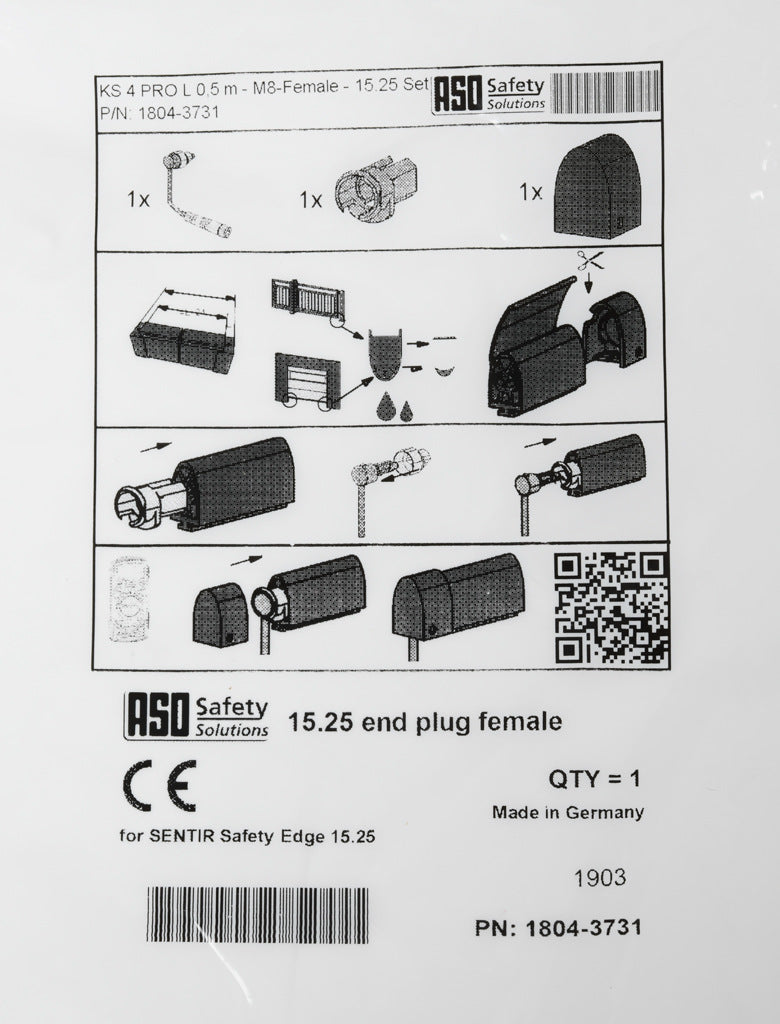 KS 4 PRO L 0,5 m - M8-Female - 15.25 Set
P/N: 1804-3731

ASO Safety Solutions

1x

1x

1x

ASO Safety Solutions

15.25 end plug female

CE

QTY = 1

Made in Germany

for SENTIR Safety Edge 15.25

1903

PN: 1804-3731